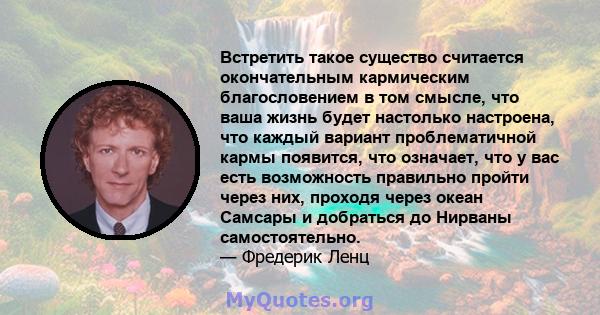 Встретить такое существо считается окончательным кармическим благословением в том смысле, что ваша жизнь будет настолько настроена, что каждый вариант проблематичной кармы появится, что означает, что у вас есть возможность правильно пройти через них, проходя через океан Самсары и добраться до Нирваны самостоятельно.
— Фредерик Ленц

MyQuotes.org